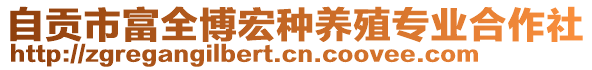 自贡市富全博宏种养殖专业合作社
http://zgregangilbert.cn.coovee.com